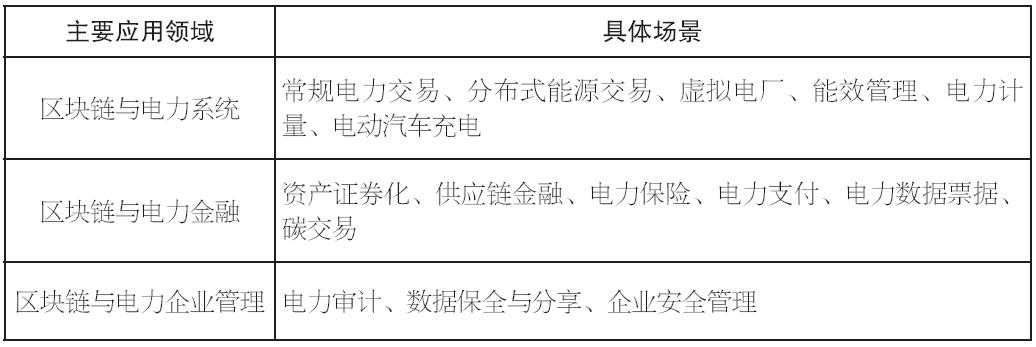 | 主要应用领域 | 具体场景 |
|---|---|
| 区块链与电力系统 | 常规电力交易、分布式能源交易、虚拟电厂、能效管理、电力计量、电动汽车充电 |
| 区块链与电力金融 | 资产证券化、供应链金融、电力保险、电力支付、电力数据票据、碳交易 |
| 区块链与电力企业管理 | 电力审计、数据保全与分享、企业安全管理 |